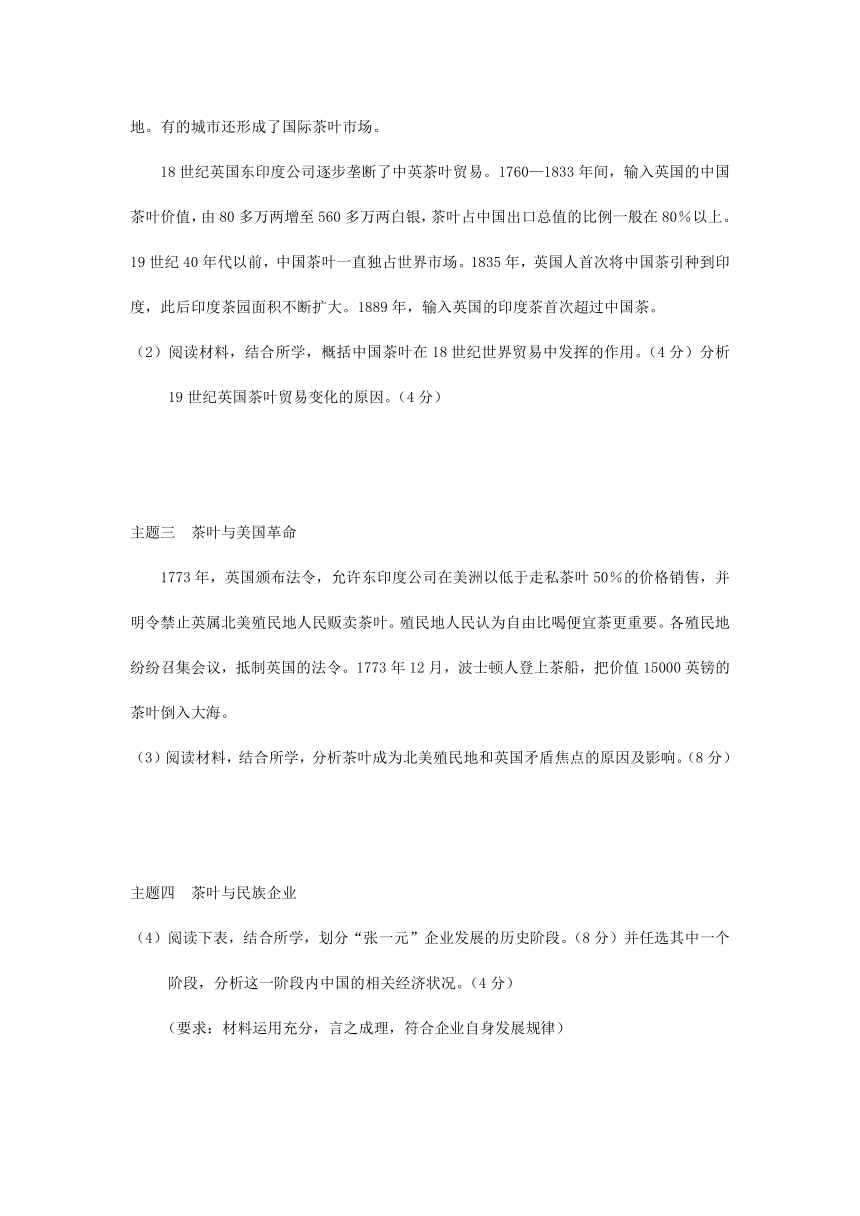 地。有的城市还形成了国际茶叶市场。

18 世纪英国东印度公司逐步垄断了中英茶叶贸易。1760—1833 年间，输入英国的中国茶叶价值，由 80 多万两增至 560 多万两白银，茶叶占中国出口总值的比例一般在 80％以上。19 世纪 40 年代以前，中国茶叶一直独占世界市场。1835 年，英国人首次将中国茶引种到印度，此后印度茶园面积不断扩大。1889 年，输入英国的印度茶首次超过中国茶。

（2）阅读材料，结合所学，概括中国茶叶在 18 世纪世界贸易中发挥的作用。（4 分）分析 19 世纪英国茶叶贸易变化的原因。（4 分）

主题三　茶叶与美国革命

1773 年，英国颁布法令，允许东印度公司在美洲以低于走私茶叶 50％的价格销售，并明令禁止英属北美殖民地人民贩卖茶叶。殖民地人民认为自由比喝便宜茶更重要。各殖民地纷纷召集会议，抵制英国的法令。1773 年 12 月，波士顿人登上茶船，把价值 15000 英镑的茶叶倒入大海。

（3）阅读材料，结合所学，分析茶叶成为北美殖民地和英国矛盾焦点的原因及影响。（8 分）

主题四　茶叶与民族企业

（4）阅读下表，结合所学，划分“张一元”企业发展的历史阶段。（8 分）并任选其中一个阶段，分析这一阶段内中国的相关经济状况。（4 分）

（要求：材料运用充分，言之成理，符合企业自身发展规律）